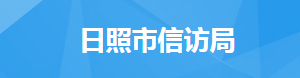 日照市信访局